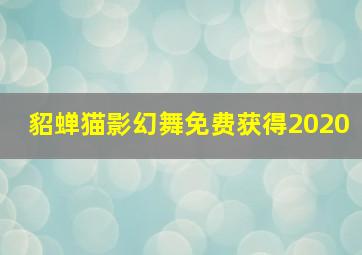 貂蝉猫影幻舞免费获得2020